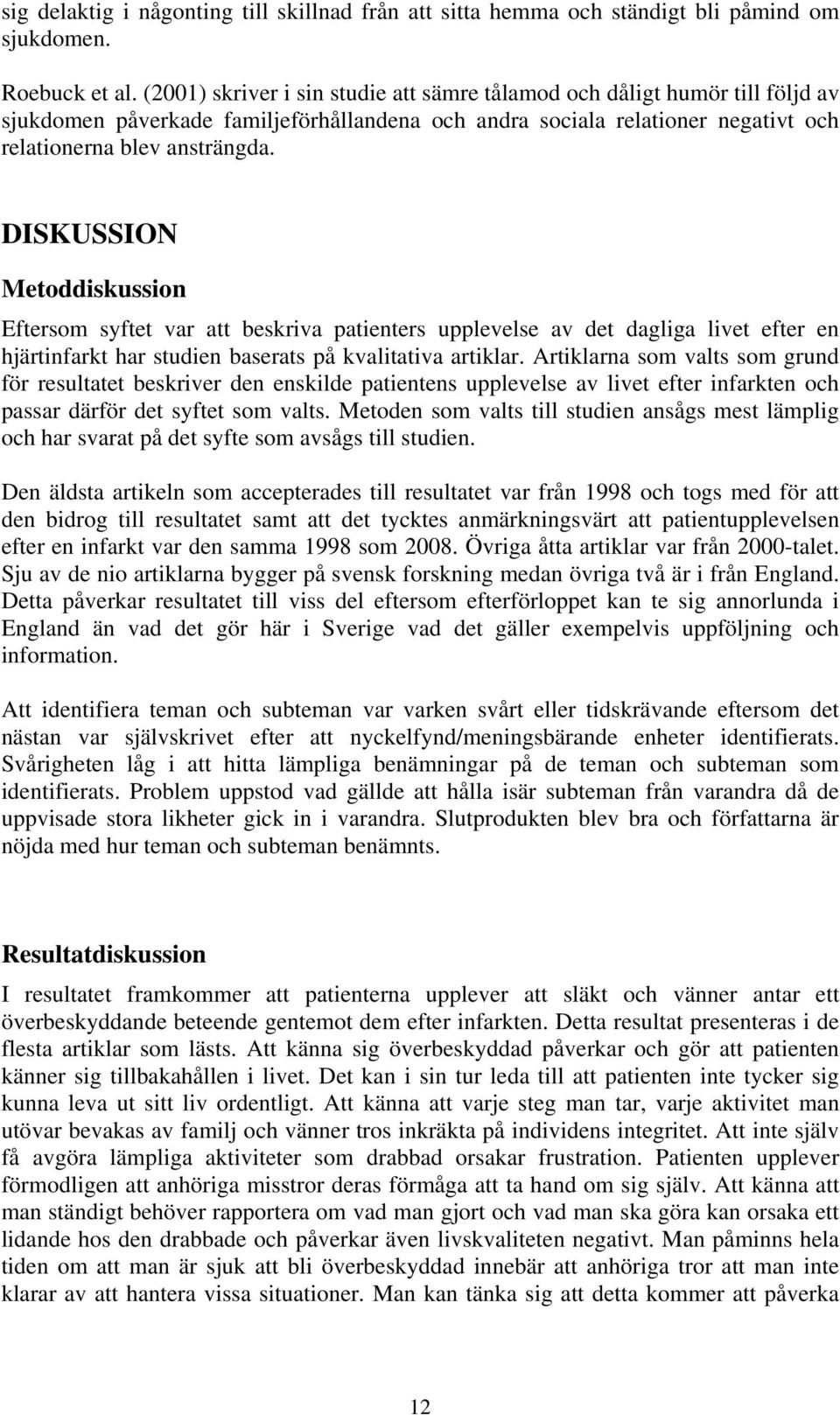 sig delaktig i någonting till skillnad från att sitta hemma och ständigt bli påmind om sjukdomen.

Roebuck et al. (2001) skriver i sin studie att sämre tålamod och dåligt humör till följd av sjukdomen påverkade familjeförhållandena och andra sociala relationer negativt och relationerna blev ansträngda.

DISKUSSION

Metoddiskussion

Eftersom syftet var att beskriva patienters upplevelse av det dagliga livet efter en hjärtinfarkt har studien baserats på kvalitativa artiklar. Artiklarna som valts som grund för resultatet beskriver den enskilde patientens upplevelse av livet efter infarkten och passar därför det syftet som valts. Metoden som valts till studien ansågs mest lämplig och har svarat på det syfte som avsågs till studien.

Den äldsta artikeln som accepterades till resultatet var från 1998 och togs med för att den bidrog till resultatet samt att det tycktes anmärkningsvärt att patientupplevelsen efter en infarkt var den samma 1998 som 2008. Övriga åtta artiklar var från 2000-talet. Sju av de nio artiklarna bygger på svensk forskning medan övriga två är i från England. Detta påverkar resultatet till viss del eftersom efterförloppet kan te sig annorlunda i England än vad det gör här i Sverige vad det gäller exempelvis uppföljning och information.

Att identifiera teman och subteman var varken svårt eller tidskrävande eftersom det nästan var självskrivet efter att nyckelfynd/meningsbärande enheter identifierats. Svårigheten låg i att hitta lämpliga benämningar på de teman och subteman som identifierats. Problem uppstod vad gällde att hålla isär subteman från varandra då de uppvisade stora likheter gick in i varandra. Slutprodukten blev bra och författarna är nöjda med hur teman och subteman benämnts.

Resultatdiskussion

I resultatet framkommer att patienterna upplever att släkt och vänner antar ett överbeskyddande beteende gentemot dem efter infarkten. Detta resultat presenteras i de flesta artiklar som lästs. Att känna sig överbeskyddad påverkar och gör att patienten känner sig tillbakahållen i livet. Det kan i sin tur leda till att patienten inte tycker sig kunna leva ut sitt liv ordentligt. Att känna att varje steg man tar, varje aktivitet man utövar bevakas av familj och vänner tros inkräkta på individens integritet. Att inte själv få avgöra lämpliga aktiviteter som drabbad orsakar frustration. Patienten upplever förmodligen att anhöriga misstror deras förmåga att ta hand om sig själv. Att känna att man ständigt behöver rapportera om vad man gjort och vad man ska göra kan orsaka ett lidande hos den drabbade och påverkar även livskvaliteten negativt. Man påminns hela tiden om att man är sjuk att bli överbeskyddad innebär att anhöriga tror att man inte klarar av att hantera vissa situationer. Man kan tänka sig att detta kommer att påverka

12